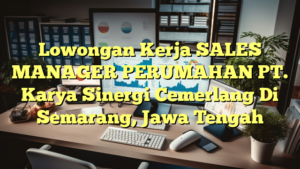 Lowongan Kerja SALES MANAGER PERUMAHAN PT. Karya Sinergi Cemerlang Di Semarang, Jawa Tengah